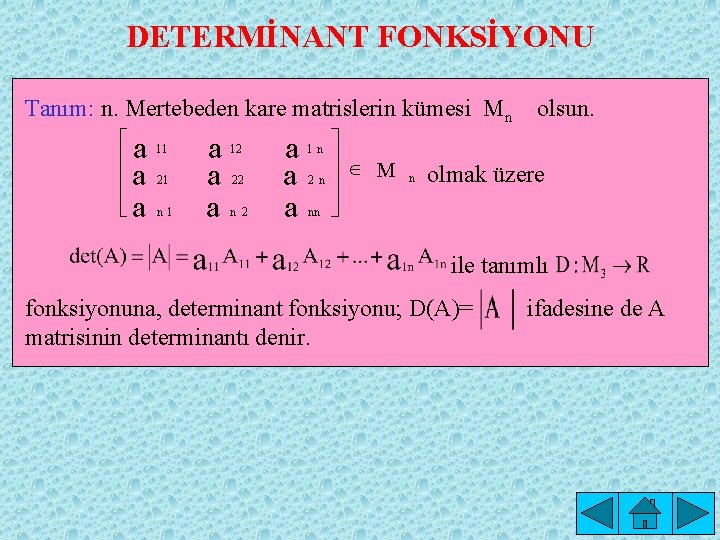 DETERMİNANT FONKSİYONU

Tanım: n. Mertebeden kare matrislerin kümesi $M_n$ olsun.

$\begin{bmatrix} a_{11} & a_{12} & a_{1n} \\ a_{21} & a_{22} & a_{2n} \\ a_{n1} & a_{n2} & a_{nn} \end{bmatrix} \in M_n$ olmak üzere

$\det(A) = |A| = a_{11}A_{11} + a_{12}A_{12} + ... + a_{1n}A_{1n}$ ile tanımlı $D: M_3 \to R$

fonksiyonuna, determinant fonksiyonu; D(A)= $|A|$ ifadesine de A matrisinin determinantı denir.